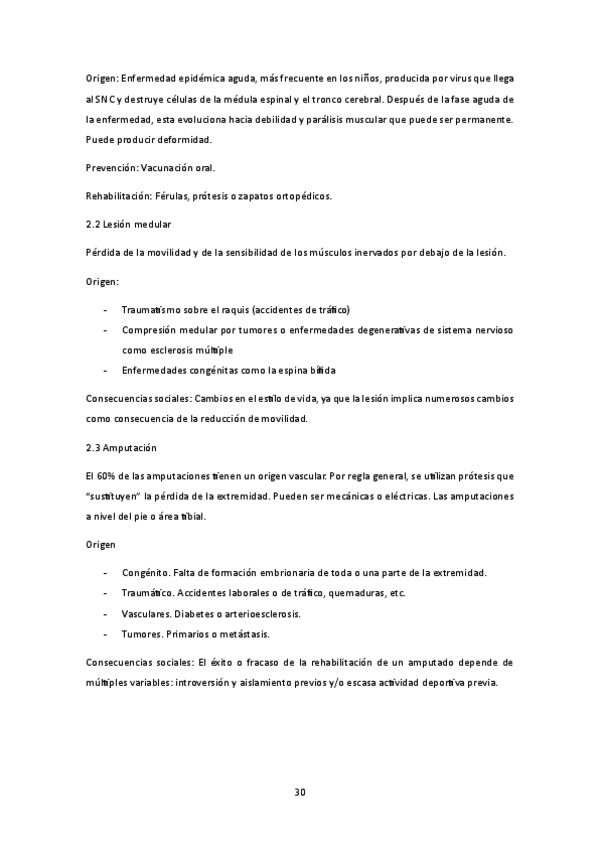 Origen: Enfermedad epidémica aguda, más frecuente en los niños, producida por virus que llega al SNC y destruye células de la médula espinal y el tronco cerebral. Después de la fase aguda de la enfermedad, esta evoluciona hacia debilidad y parálisis muscular que puede ser permanente. Puede producir deformidad.

Prevención: Vacunación oral.

Rehabilitación: Férulas, prótesis o zapatos ortopédicos.

2.2 Lesión medular

Pérdida de la movilidad y de la sensibilidad de los músculos inervados por debajo de la lesión.

Origen:

- Traumatismo sobre el raquis (accidentes de tráfico)
- Compresión medular por tumores o enfermedades degenerativas de sistema nervioso como esclerosis múltiple
- Enfermedades congénitas como la espina bífida

Consecuencias sociales: Cambios en el estilo de vida, ya que la lesión implica numerosos cambios como consecuencia de la reducción de movilidad.

2.3 Amputación

El 60% de las amputaciones tienen un origen vascular. Por regla general, se utilizan prótesis que "sustituyen" la pérdida de la extremidad. Pueden ser mecánicas o eléctricas. Las amputaciones a nivel del pie o área tibial.

Origen

- Congénito. Falta de formación embrionaria de toda o una parte de la extremidad.
- Traumático. Accidentes laborales o de tráfico, quemaduras, etc.
- Vasculares. Diabetes o arterioesclerosis.
- Tumores. Primarios o metástasis.

Consecuencias sociales: El éxito o fracaso de la rehabilitación de un amputado depende de múltiples variables: introversión y aislamiento previos y/o escasa actividad deportiva previa.

30